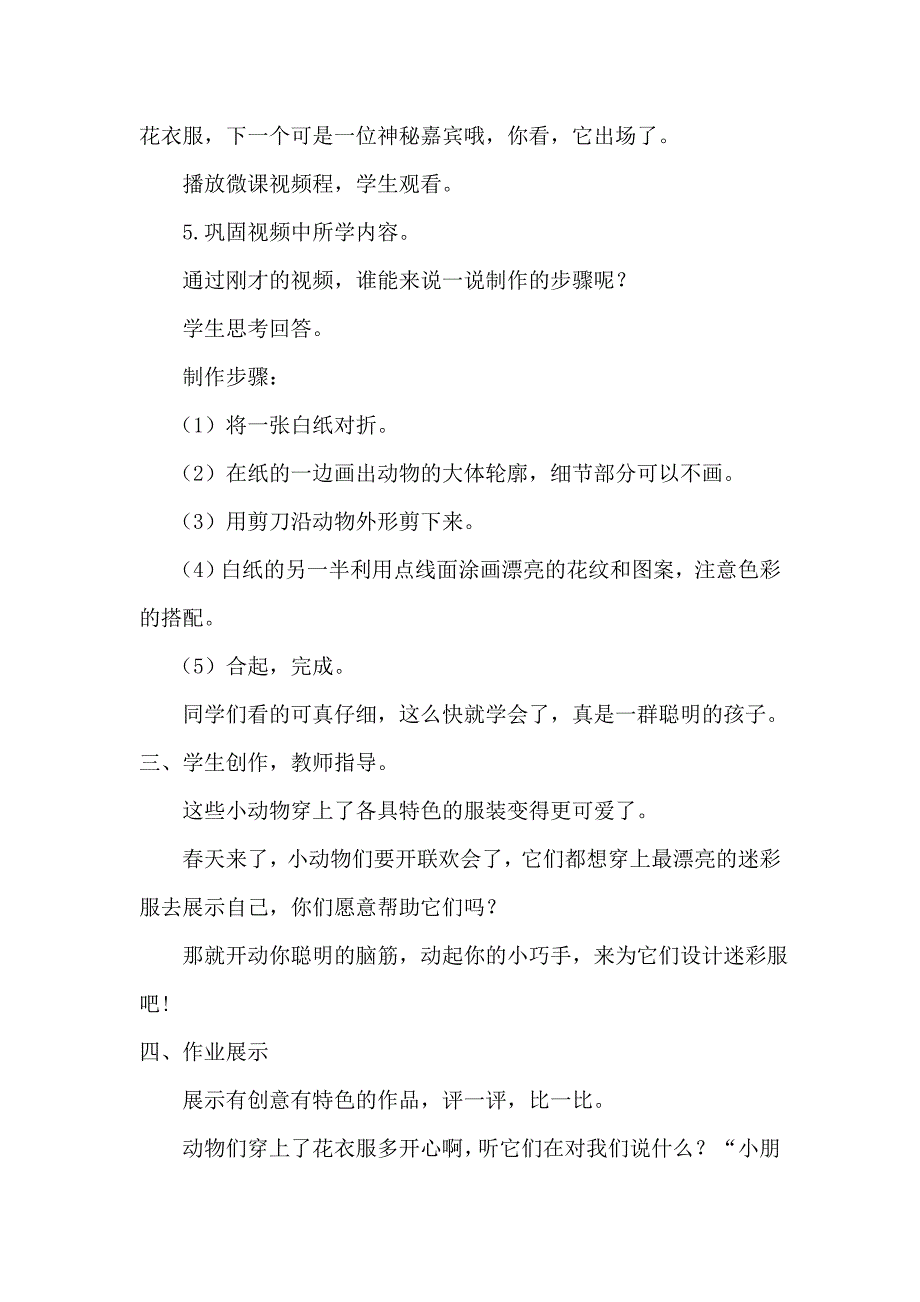 花衣服，下一个可是一位神秘嘉宾哦，你看，它出场了。

播放微课视频程，学生观看。

5.巩固视频中所学内容。

通过刚才的视频，谁能来说一说制作的步骤呢？

学生思考回答。

制作步骤：

（1）将一张白纸对折。

（2）在纸的一边画出动物的大体轮廓，细节部分可以不画。

（3）用剪刀沿动物外形剪下来。

（4）白纸的另一半利用点线面涂画漂亮的花纹和图案，注意色彩的搭配。

（5）合起，完成。

同学们看的可真仔细，这么快就学会了，真是一群聪明的孩子。

三、学生创作，教师指导。

这些小动物穿上了各具特色的服装变得更可爱了。

春天来了，小动物们要开联欢会了，它们都想穿上最漂亮的迷彩服去展示自己，你们愿意帮助它们吗？

那就开动你聪明的脑筋，动起你的小巧手，来为它们设计迷彩服吧！

四、作业展示

展示有创意有特色的作品，评一评，比一比。

动物们穿上了花衣服多开心啊，听它们在对我们说什么？“小朋